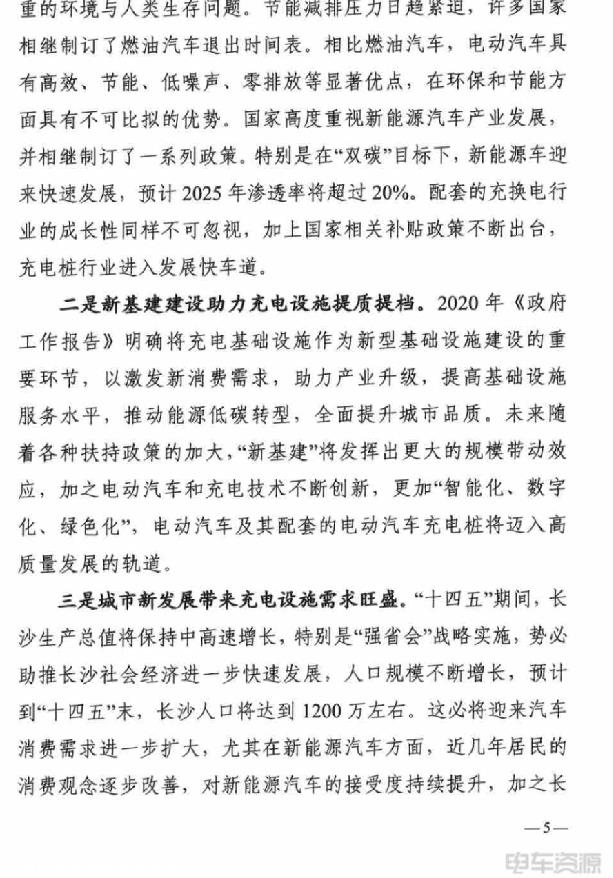 重的环境与人类生存问题。节能减排压力日趋紧迫，许多国家相继制订了燃油汽车退出时间表。相比燃油汽车，电动汽车具有高效、节能、低噪声、零排放等显著优点，在环保和节能方面具有不可比拟的优势。国家高度重视新能源汽车产业发展，并相继制订了一系列政策。特别是在“双碳”目标下，新能源车迎来快速发展，预计 2025 年渗透率将超过 20%。配套的充换电行业的成长性同样不可忽视，加上国家相关补贴政策不断出台，充电桩行业进入发展快车道。

二是新基建建设助力充电设施提质提档。2020 年《政府工作报告》明确将充电基础设施作为新型基础设施建设的重要环节，以激发新消费需求，助力产业升级，提高基础设施服务水平，推动能源低碳转型，全面提升城市品质。未来随着各种扶持政策的加大，“新基建”将发挥出更大的规模带动效应，加之电动汽车和充电技术不断创新，更加“智能化、数字化、绿色化”，电动汽车及其配套的电动汽车充电桩将迈入高质量发展的轨道。

三是城市新发展带来充电设施需求旺盛。“十四五”期间，长沙生产总值将保持中高速增长，特别是“强省会”战略实施，势必助推长沙社会经济进一步快速发展，人口规模不断增长，预计到“十四五”末，长沙人口将达到 1200 万左右。这必将迎来汽车消费需求进一步扩大，尤其在新能源汽车方面，近几年居民的消费观念逐步改善，对新能源汽车的接受度持续提升，加之长

—5—

电车资源